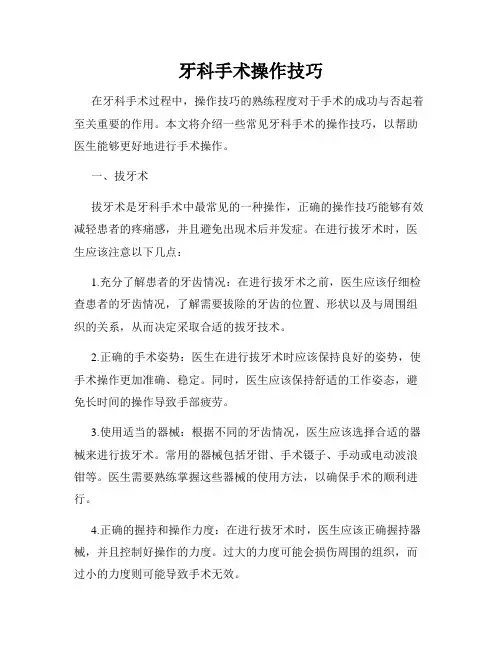 牙科手术操作技巧

在牙科手术过程中，操作技巧的熟练程度对于手术的成功与否起着至关重要的作用。本文将介绍一些常见牙科手术的操作技巧，以帮助医生能够更好地进行手术操作。

一、拔牙术

拔牙术是牙科手术中最常见的一种操作，正确的操作技巧能够有效减轻患者的疼痛感，并且避免出现术后并发症。在进行拔牙术时，医生应该注意以下几点：

1.充分了解患者的牙齿情况：在进行拔牙术之前，医生应该仔细检查患者的牙齿情况，了解需要拔除的牙齿的位置、形状以及与周围组织的关系，从而决定采取合适的拔牙技术。

2.正确的手术姿势：医生在进行拔牙术时应该保持良好的姿势，使手术操作更加准确、稳定。同时，医生应该保持舒适的工作姿态，避免长时间的操作导致手部疲劳。

3.使用适当的器械：根据不同的牙齿情况，医生应该选择合适的器械来进行拔牙术。常用的器械包括牙钳、手术镊子、手动或电动波浪钳等。医生需要熟练掌握这些器械的使用方法，以确保手术的顺利进行。

4.正确的握持和操作力度：在进行拔牙术时，医生应该正确握持器械，并且控制好操作的力度。过大的力度可能会损伤周围的组织，而过小的力度则可能导致手术无效。